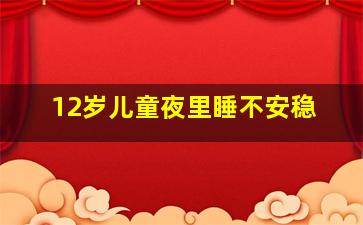 12岁儿童夜里睡不安稳